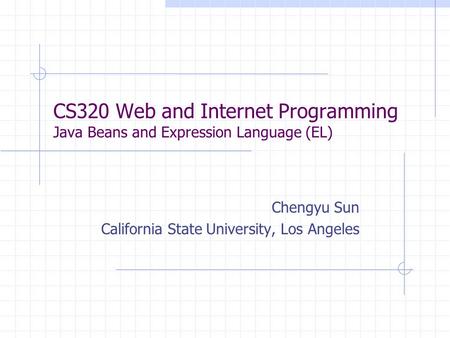 CS320 Web and Internet Programming
Java Beans and Expression Language (EL)

Chengyu Sun
California State University, Los Angeles